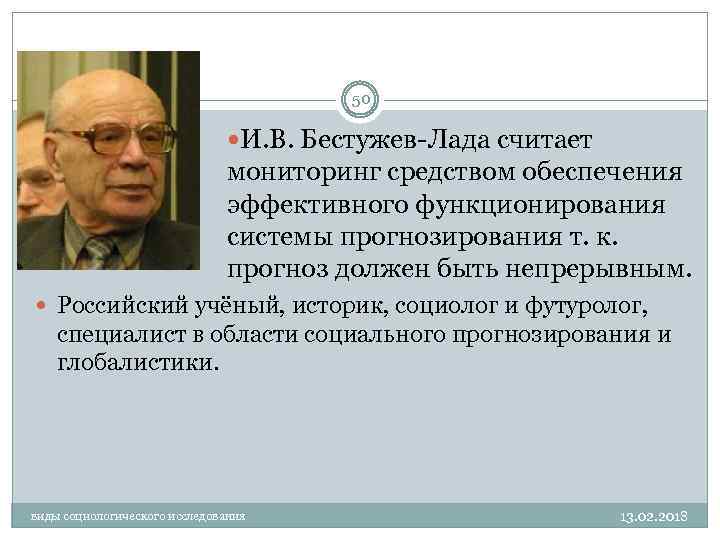 50

И.В. Бестужев-Лада считает мониторинг средством обеспечения эффективного функционирования системы прогнозирования т. к. прогноз должен быть непрерывным.

Российский учёный, историк, социолог и футуролог, специалист в области социального прогнозирования и глобалистики.

виды социологического исследования

13.02.2018